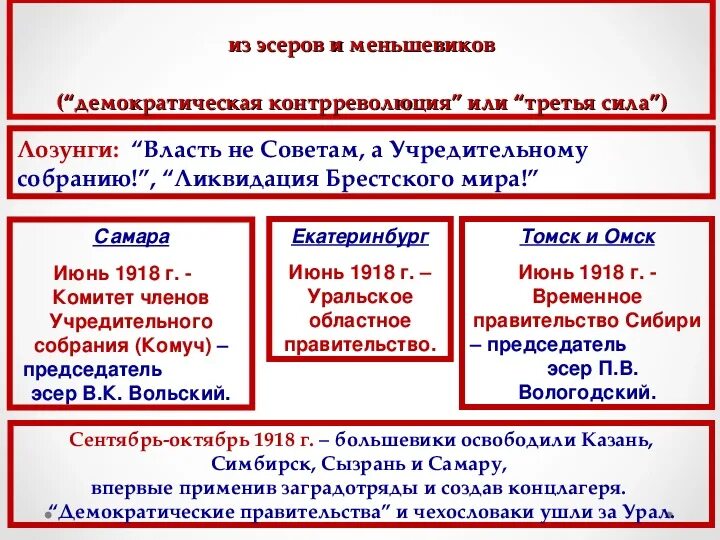 из эсеров и меньшевиков

(“демократическая контрреволюция” или “третья сила”)

Лозунги: “Власть не Советам, а Учредительному собранию!”, “Ликвидация Брестского мира!”

Самара

Июнь 1918 г. - Комитет членов Учредительного собрания (Комуч) – председатель эсер В.К. Вольский.

Екатеринбург

Июнь 1918 г. – Уральское областное правительство.

Томск и Омск

Июнь 1918 г. - Временное правительство Сибири – председатель эсер П.В. Вологодский.

Сентябрь-октябрь 1918 г. – большевики освободили Казань, Симбирск, Сызрань и Самару, впервые применив заградотряды и создав концлагеря. “Демократические правительства” и чехословаки ушли за Урал.